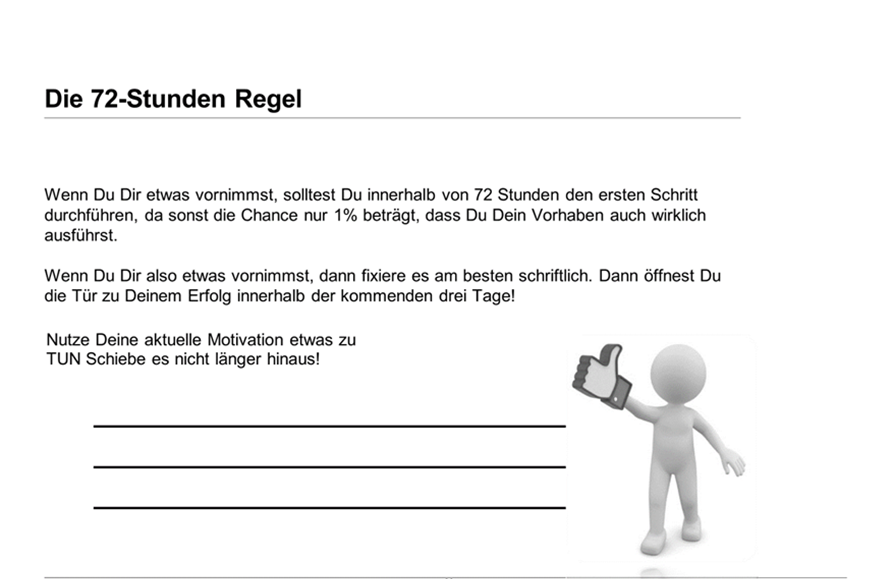 Die 72-Stunden Regel

Wenn Du Dir etwas vornimmst, solltest Du innerhalb von 72 Stunden den ersten Schritt durchführen, da sonst die Chance nur 1% beträgt, dass Du Dein Vorhaben auch wirklich ausführst.

Wenn Du Dir also etwas vornimmst, dann fixiere es am besten schriftlich. Dann öffnest Du die Tür zu Deinem Erfolg innerhalb der kommenden drei Tage!

Nutze Deine aktuelle Motivation etwas zu TUN Schiebe es nicht länger hinaus!